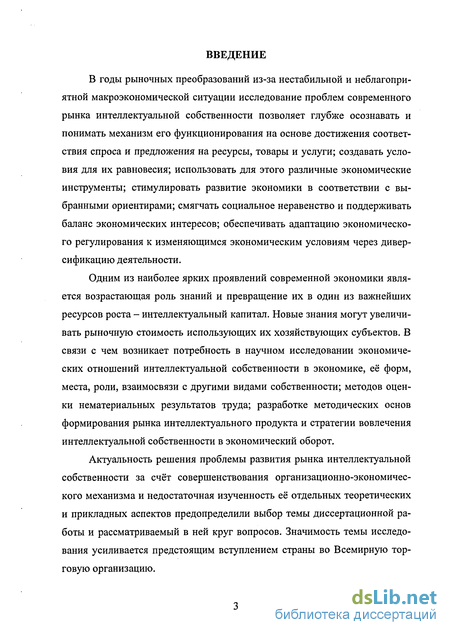 ВВЕДЕНИЕ

В годы рыночных преобразований из-за нестабильной и неблагоприятной макроэкономической ситуации исследование проблем современного рынка интеллектуальной собственности позволяет глубже осознавать и понимать механизм его функционирования на основе достижения соответствия спроса и предложения на ресурсы, товары и услуги; создавать условия для их равновесия; использовать для этого различные экономические инструменты; стимулировать развитие экономики в соответствии с выбранными ориентирами; смягчать социальное неравенство и поддерживать баланс экономических интересов; обеспечивать адаптацию экономического регулирования к изменяющимся экономическим условиям через диверсификацию деятельности.

Одним из наиболее ярких проявлений современной экономики является возрастающая роль знаний и превращение их в один из важнейших ресурсов роста – интеллектуальный капитал. Новые знания могут увеличивать рыночную стоимость использующих их хозяйствующих субъектов. В связи с чем возникает потребность в научном исследовании экономических отношений интеллектуальной собственности в экономике, её форм, места, роли, взаимосвязи с другими видами собственности; методов оценки нематериальных результатов труда; разработке методических основ формирования рынка интеллектуального продукта и стратегии вовлечения интеллектуальной собственности в экономический оборот.

Актуальность решения проблемы развития рынка интеллектуальной собственности за счёт совершенствования организационно-экономического механизма и недостаточная изученность её отдельных теоретических и прикладных аспектов предопределили выбор темы диссертационной работы и рассматриваемый в ней круг вопросов. Значимость темы исследования усиливается предстоящим вступлением страны во Всемирную торговую организацию.

3

dsLib.net
библиотека диссертаций